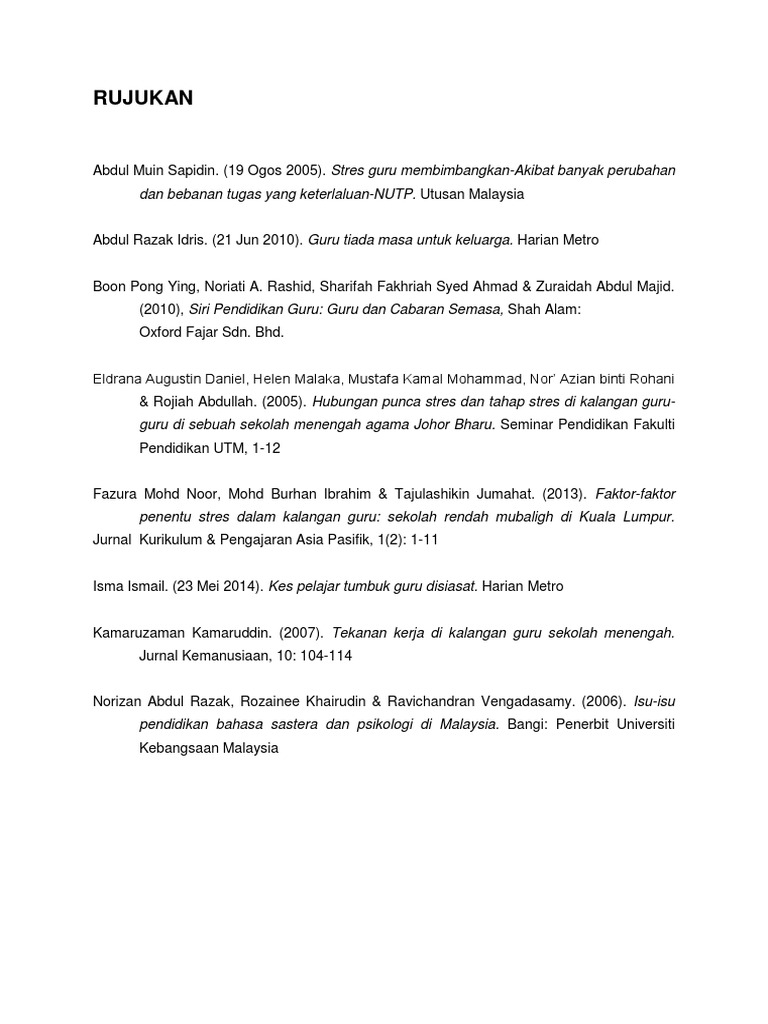 RUJUKAN

Abdul Muin Sapidin. (19 Ogos 2005). Stres guru membimbangkan-Akibat banyak perubahan dan bebanan tugas yang keterlaluan-NUTP. Utusan Malaysia

Abdul Razak Idris. (21 Jun 2010). Guru tiada masa untuk keluarga. Harian Metro

Boon Pong Ying, Noriati A. Rashid, Sharifah Fakhriah Syed Ahmad & Zuraidah Abdul Majid. (2010), Siri Pendidikan Guru: Guru dan Cabaran Semasa, Shah Alam: Oxford Fajar Sdn. Bhd.

Eldrana Augustin Daniel, Helen Malaka, Mustafa Kamal Mohammad, Nor' Azian binti Rohani & Rojiah Abdullah. (2005). Hubungan punca stres dan tahap stres di kalangan guru-guru di sebuah sekolah menengah agama Johor Bharu. Seminar Pendidikan Fakulti Pendidikan UTM, 1-12

Fazura Mohd Noor, Mohd Burhan Ibrahim & Tajulashikin Jumahat. (2013). Faktor-faktor penentu stres dalam kalangan guru: sekolah rendah mubaligh di Kuala Lumpur. Jurnal Kurikulum & Pengajaran Asia Pasifik, 1(2): 1-11

Isma Ismail. (23 Mei 2014). Kes pelajar tumbuk guru disiasat. Harian Metro

Kamaruzaman Kamaruddin. (2007). Tekanan kerja di kalangan guru sekolah menengah. Jurnal Kemanusiaan, 10: 104-114

Norizan Abdul Razak, Rozainee Khairudin & Ravichandran Vengadasamy. (2006). Isu-isu pendidikan bahasa sastera dan psikologi di Malaysia. Bangi: Penerbit Universiti Kebangsaan Malaysia